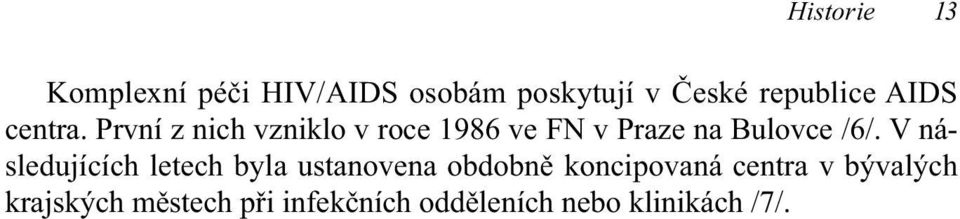 Historie 13

Komplexní péči HIV/AIDS osobám poskytují v České republice AIDS centra. První z nich vzniklo v roce 1986 ve FN v Praze na Bulovce /6/. V následujících letech byla ustanovena obdobně koncipovaná centra v bývalých krajských městech při infekčních odděleních nebo klinikách /7/.